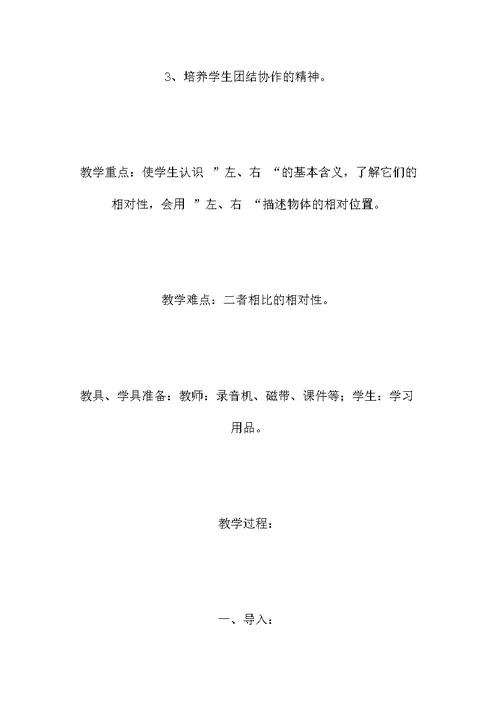 3、培养学生团结协作的精神。

教学重点：使学生认识 ”左、右 “的基本含义，了解它们的相对性，会用 ”左、右 “描述物体的相对位置。

教学难点：二者相比的相对性。

教具、学具准备：教师：录音机、磁带、课件等；学生：学习用品。

教学过程：

一、导入：